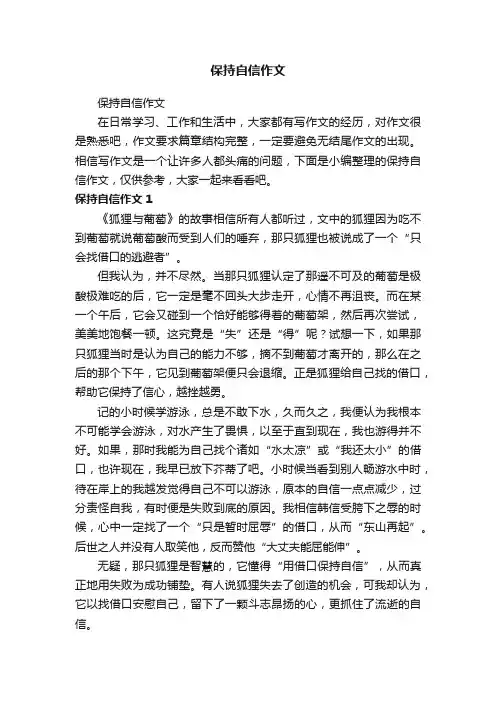 保持自信作文

保持自信作文

在日常学习、工作和生活中，大家都有写作文的经历，对作文很是熟悉吧，作文要求篇章结构完整，一定要避免无结尾作文的出现。相信写作文是一个让许多人都头痛的问题，下面是小编整理的保持自信作文，仅供参考，大家一起来看看吧。

保持自信作文 1

《狐狸与葡萄》的故事相信所有人都听过，文中的狐狸因为吃不到葡萄就说葡萄酸而受到人们的唾弃，那只狐狸也被说成了一个“只会找借口的逃避者”。

但我认为，并不尽然。当那只狐狸认定了那遥不可及的葡萄是极酸极难吃的后，它一定是毫不回头大步走开，心情不再沮丧。而在某一个午后，它会又碰到一个恰好能够得着的葡萄架，然后再次尝试，美美地饱餐一顿。这究竟是“失”还是“得”呢？试想一下，如果那只狐狸当时是认为自己的能力不够，摘不到葡萄才离开的，那么在之后的那个下午，它见到葡萄架便只会退缩。正是狐狸给自己找的借口，帮助它保持了信心，越挫越勇。

记的小时候学游泳，总是不敢下水，久而久之，我便认为我根本不可能学会游泳，对水产生了畏惧，以至于直到现在，我也游得并不好。如果，那时我能为自己找个诸如“水太凉”或“我还太小”的借口，也许现在，我早已放下芥蒂了吧。小时候当看到别人畅游水中时，待在岸上的我越发觉得自己不可以游泳，原本的自信一点点减少，过分责怪自我，有时便是失败到底的原因。我相信韩信受胯下之辱的时候，心中一定找了一个“只是暂时屈辱”的借口，从而“东山再起”。后世之人并没有人取笑他，反而赞他“大丈夫能屈能伸”。

无疑，那只狐狸是智慧的，它懂得“用借口保持自信”，从而真正地用失败为成功铺垫。有人说狐狸失去了创造的机会，可我却认为，它以找借口安慰自己，留下了一颗斗志昂扬的心，更抓住了流逝的自信。